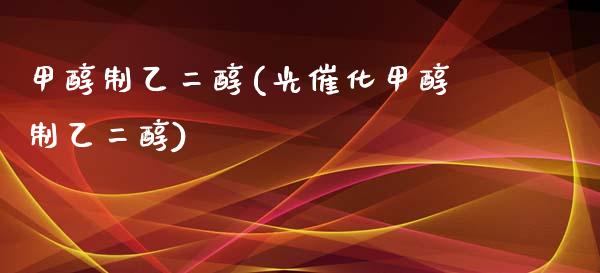 甲醇制乙二醇(光催化甲醇制乙二醇)